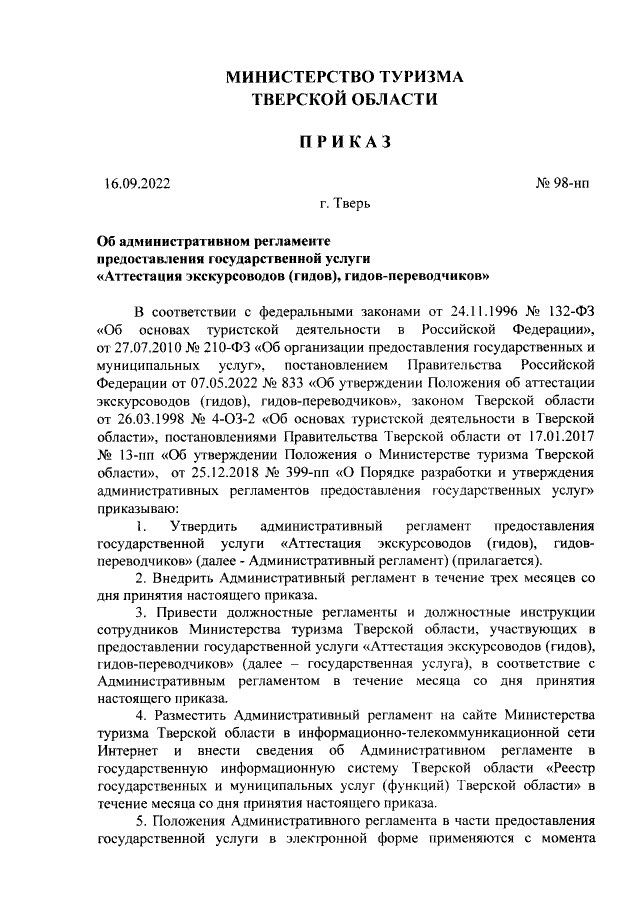 МИНИСТЕРСТВО ТУРИЗМА
ТВЕРСКОЙ ОБЛАСТИ

ПРИКАЗ

16.09.2022 № 98-нп

г. Тверь

Об административном регламенте предоставления государственной услуги «Аттестация экскурсоводов (гидов), гидов-переводчиков»

В соответствии с федеральными законами от 24.11.1996 № 132-ФЗ «Об основах туристской деятельности в Российской Федерации», от 27.07.2010 № 210-ФЗ «Об организации предоставления государственных и муниципальных услуг», постановлением Правительства Российской Федерации от 07.05.2022 № 833 «Об утверждении Положения об аттестации экскурсоводов (гидов), гидов-переводчиков», законом Тверской области от 26.03.1998 № 4-ОЗ-2 «Об основах туристской деятельности в Тверской области», постановлениями Правительства Тверской области от 17.01.2017 № 13-пп «Об утверждении Положения о Министерстве туризма Тверской области», от 25.12.2018 № 399-пп «О Порядке разработки и утверждения административных регламентов предоставления государственных услуг» приказываю:

1. Утвердить административный регламент предоставления государственной услуги «Аттестация экскурсоводов (гидов), гидов-переводчиков» (далее - Административный регламент) (прилагается).

2. Внедрить Административный регламент в течение трех месяцев со дня принятия настоящего приказа.

3. Привести должностные регламенты и должностные инструкции сотрудников Министерства туризма Тверской области, участвующих в предоставлении государственной услуги «Аттестация экскурсоводов (гидов), гидов-переводчиков» (далее – государственная услуга), в соответствие с Административным регламентом в течение месяца со дня принятия настоящего приказа.

4. Разместить Административный регламент на сайте Министерства туризма Тверской области в информационно-телекоммуникационной сети Интернет и внести сведения об Административном регламенте в государственную информационную систему Тверской области «Реестр государственных и муниципальных услуг (функций) Тверской области» в течение месяца со дня принятия настоящего приказа.

5. Положения Административного регламента в части предоставления государственной услуги в электронной форме применяются с момента